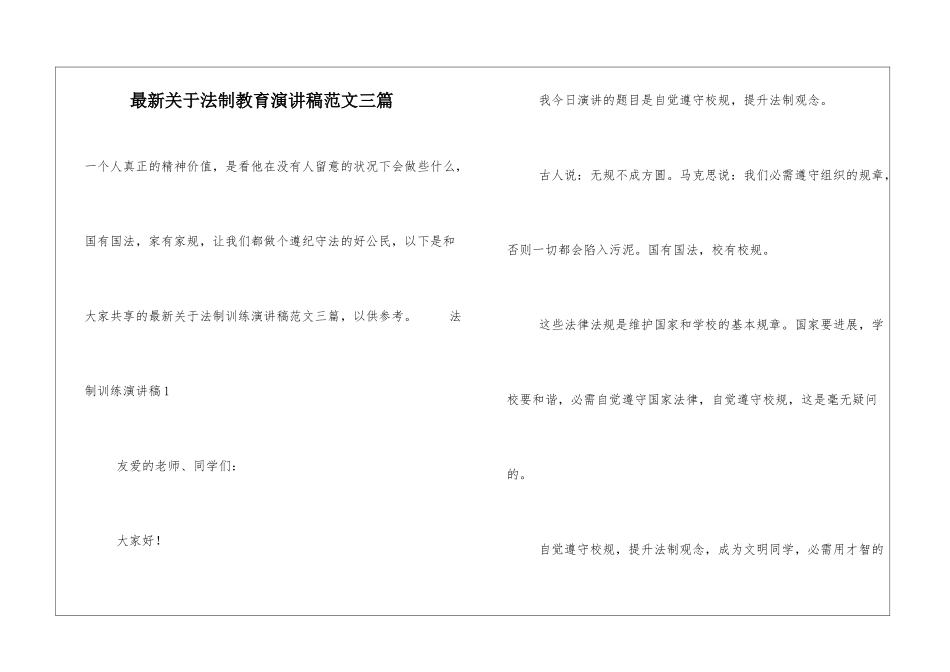 最新关于法制教育演讲稿范文三篇

一个人真正的精神价值，是看他在没有人留意的状况下会做些什么，国有国法，家有家规，让我们都做个遵纪守法的好公民，以下是和大家共享的最新关于法制训练演讲稿范文三篇，以供参考。 法制训练演讲稿1

友爱的老师、同学们：

大家好！

我今日演讲的题目是自觉遵守校规，提升法制观念。

古人说：无规不成方圆。马克思说：我们必需遵守组织的规章，否则一切都会陷入污泥。国有国法，校有校规。

这些法律法规是维护国家和学校的基本规章。国家要进展，学校要和谐，必需自觉遵守国家法律，自觉遵守校规，这是毫无疑问的。

自觉遵守校规，提升法制观念，成为文明同学，必需用才智的